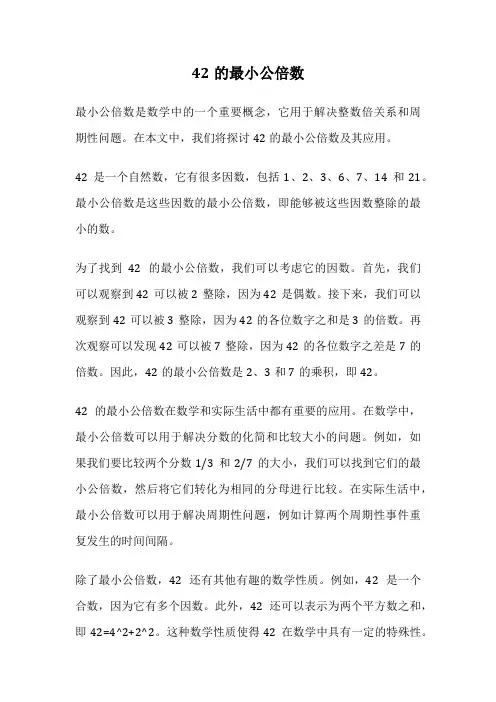 42 的最小公倍数

最小公倍数是数学中的一个重要概念，它用于解决整数倍关系和周期性问题。在本文中，我们将探讨 42 的最小公倍数及其应用。

42 是一个自然数，它有很多因数，包括 1、2、3、6、7、14 和 21。最小公倍数是这些因数的最小公倍数，即能够被这些因数整除的最小的数。

为了找到 42 的最小公倍数，我们可以考虑它的因数。首先，我们可以观察到 42 可以被 2 整除，因为 42 是偶数。接下来，我们可以观察到 42 可以被 3 整除，因为 42 的各位数字之和是 3 的倍数。再次观察可以发现 42 可以被 7 整除，因为 42 的各位数字之差是 7 的倍数。因此，42 的最小公倍数是 2、3 和 7 的乘积，即 42。

42 的最小公倍数在数学和实际生活中都有重要的应用。在数学中，最小公倍数可以用于解决分数的化简和比较大小的问题。例如，如果我们要比较两个分数 1/3 和 2/7 的大小，我们可以找到它们的最小公倍数，然后将它们转化为相同的分母进行比较。在实际生活中，最小公倍数可以用于解决周期性问题，例如计算两个周期性事件重复发生的时间间隔。

除了最小公倍数，42 还有其他有趣的数学性质。例如，42 是一个合数，因为它有多个因数。此外，42 还可以表示为两个平方数之和，即 42=4^2+2^2。这种数学性质使得 42 在数学中具有一定的特殊性。